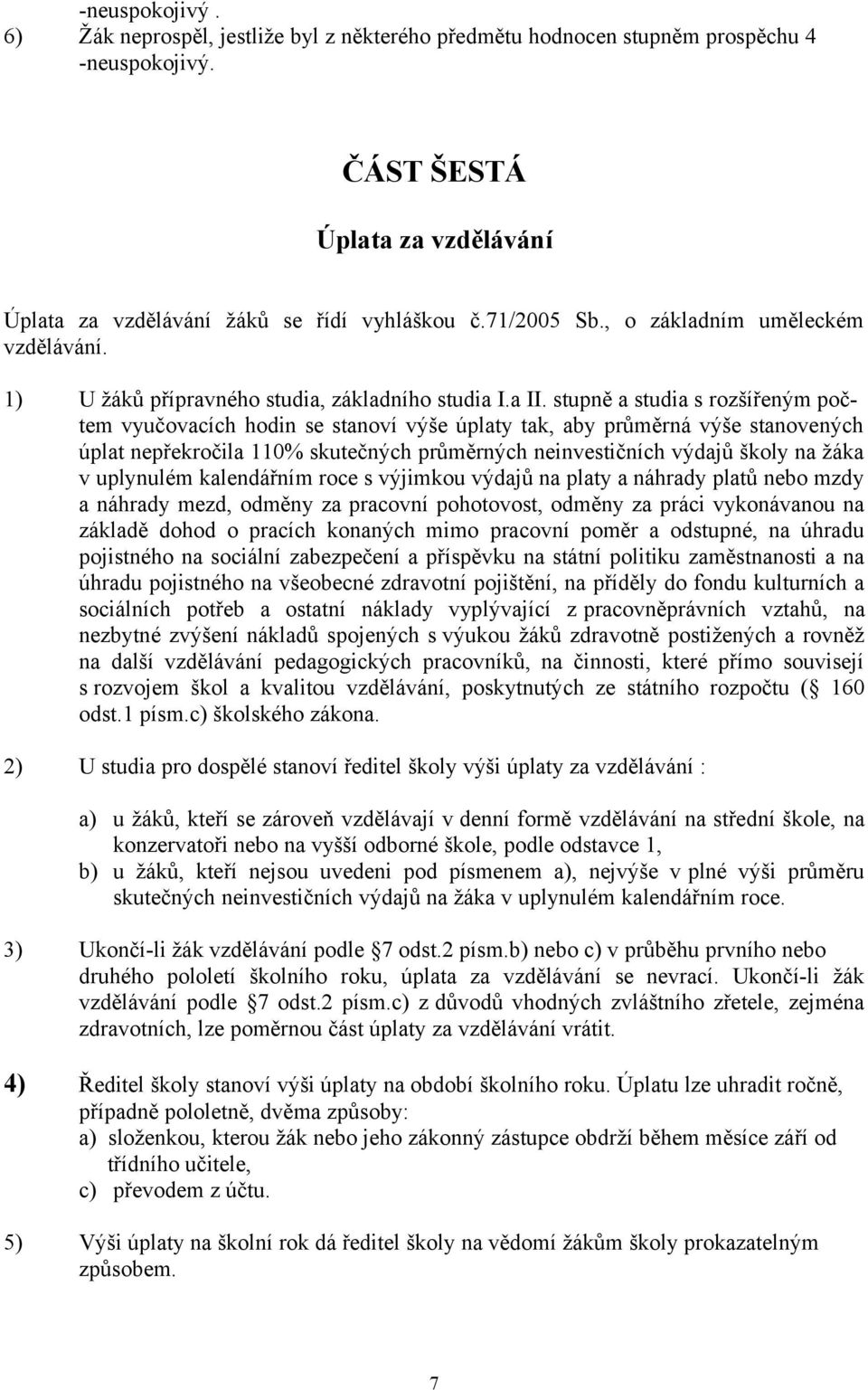 -neuspokojivý .
6) Žák neprospěl, jestliže byl z některého předmětu hodnocen stupněm prospěchu 4 -neuspokojivý.

ČÁST ŠESTÁ

Úplata za vzdělávání

Úplata za vzdělávání žáků se řídí vyhláškou č.71/2005 Sb., o základním uměleckém vzdělávání.

1) U žáků přípravného studia, základního studia I.a II. stupně a studia s rozšířeným počtem vyučovacích hodin se stanoví výše úplaty tak, aby průměrná výše stanovených úplat nepřekročila 110% skutečných průměrných neinvestičních výdajů školy na žáka v uplynulém kalendářním roce s výjimkou výdajů na platy a náhrady platů nebo mzdy a náhrady mezd, odměny za pracovní pohotovost, odměny za práci vykonávanou na základě dohod o pracích konaných mimo pracovní poměr a odstupné, na úhradu pojistného na sociální zabezpečení a příspěvku na státní politiku zaměstnanosti a na úhradu pojistného na všeobecné zdravotní pojištění, na příděly do fondu kulturních a sociálních potřeb a ostatní náklady vyplývající z pracovněprávních vztahů, na nezbytné zvýšení nákladů spojených s výukou žáků zdravotně postižených a rovněž na další vzdělávání pedagogických pracovníků, na činnosti, které přímo souvisejí s rozvojem škol a kvalitou vzdělávání, poskytnutých ze státního rozpočtu ( 160 odst.1 písm.c) školského zákona.

2) U studia pro dospělé stanoví ředitel školy výši úplaty za vzdělávání :

a) u žáků, kteří se zároveň vzdělávají v denní formě vzdělávání na střední škole, na konzervatoři nebo na vyšší odborné škole, podle odstavce 1,
b) u žáků, kteří nejsou uvedeni pod písmenem a), nejvýše v plné výši průměru skutečných neinvestičních výdajů na žáka v uplynulém kalendářním roce.

3) Ukončí-li žák vzdělávání podle 7 odst.2 písm.b) nebo c) v průběhu prvního nebo druhého pololetí školního roku, úplata za vzdělávání se nevrací. Ukončí-li žák vzdělávání podle 7 odst.2 písm.c) z důvodů vhodných zvláštního zřetele, zejména zdravotních, lze poměrnou část úplaty za vzdělávání vrátit.

4) Ředitel školy stanoví výši úplaty na období školního roku. Úplatu lze uhradit ročně, případně pololetně, dvěma způsoby:
a) složenkou, kterou žák nebo jeho zákonný zástupce obdrží během měsíce září od třídního učitele,
c) převodem z účtu.

5) Výši úplaty na školní rok dá ředitel školy na vědomí žákům školy prokazatelným způsobem.

7